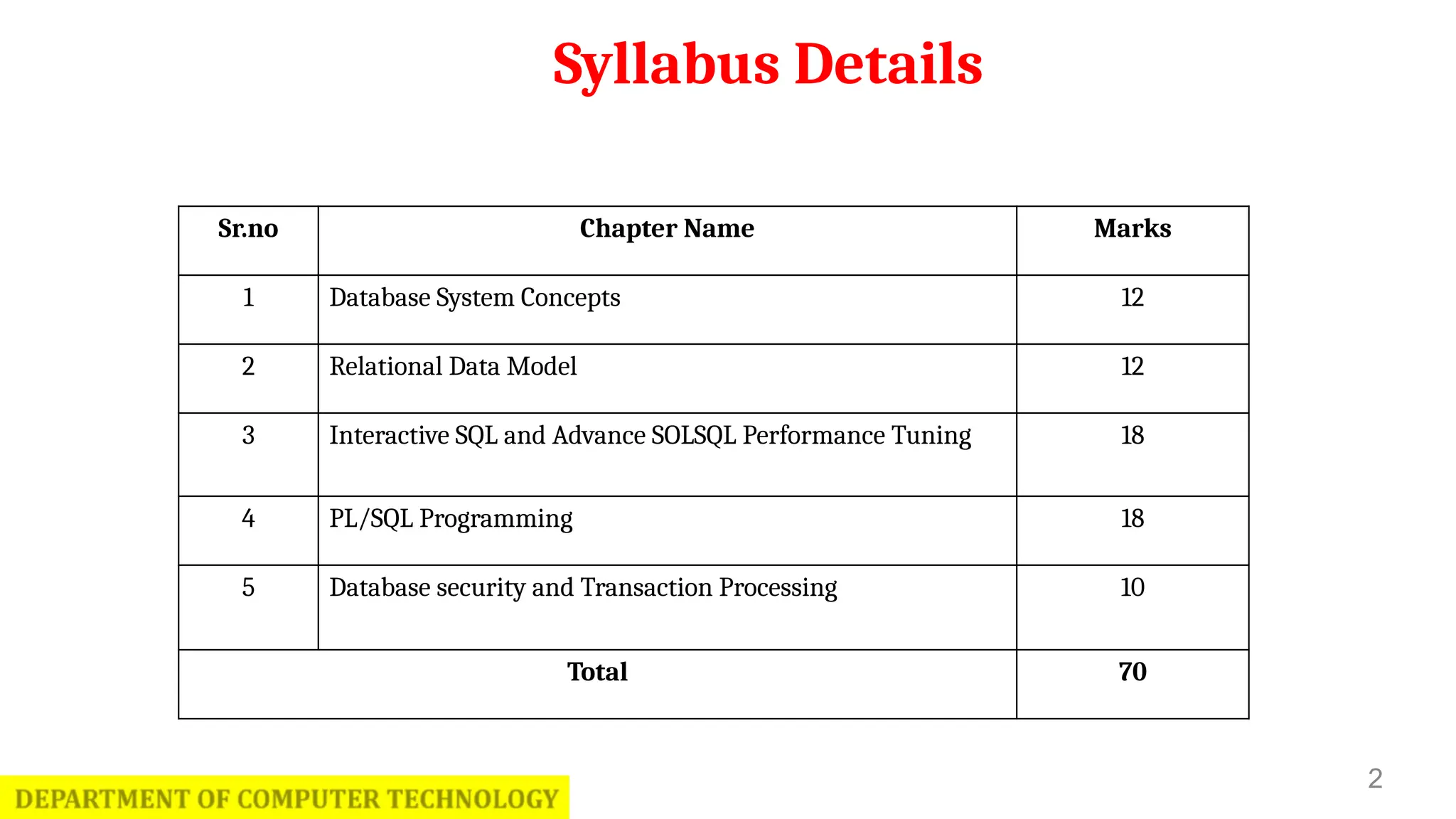 Syllabus Details

| Sr.no | Chapter Name | Marks |
|---|---|---|
| 1 | Database System Concepts | 12 |
| 2 | Relational Data Model | 12 |
| 3 | Interactive SQL and Advance SOLSQL Performance Tuning | 18 |
| 4 | PL/SQL Programming | 18 |
| 5 | Database security and Transaction Processing | 10 |
| Total | | 70 |

DEPARTMENT OF COMPUTER TECHNOLOGY

2